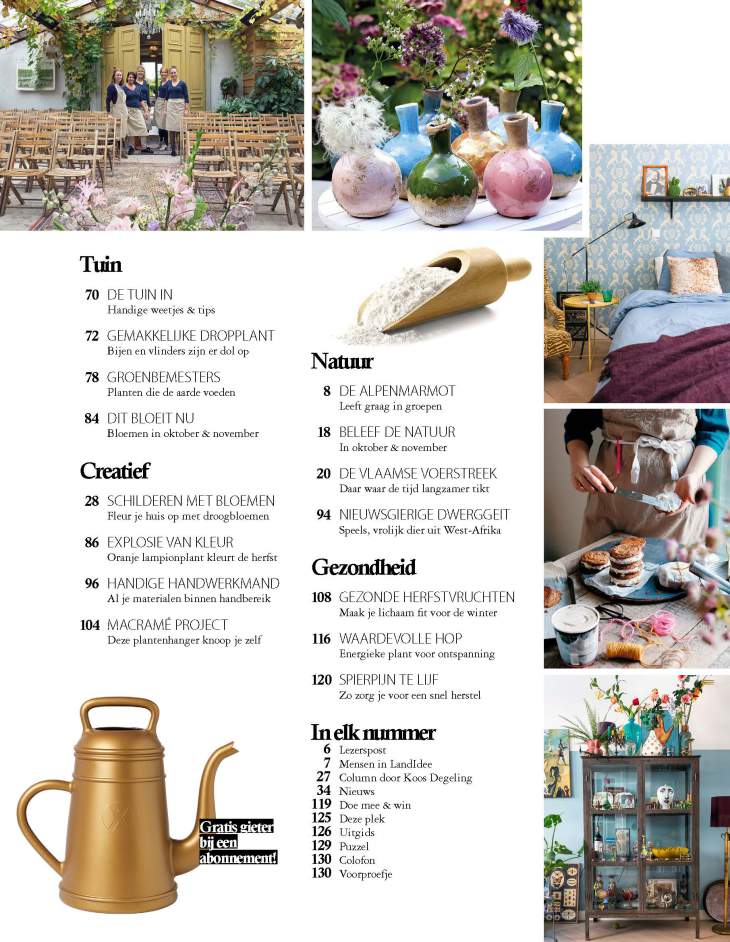 Tuin

70 DE TUIN IN
Handige weetjes & tips

72 GEMAKKELIJKE DROPPLANT
Bijen en vlinders zijn er dol op

78 GROENBEMESTERS
Planten die de aarde voeden

84 DIT BLOEIT NU
Bloemen in oktober & november

Creatief

28 SCHILDEREN MET BLOEMEN
Fleur je huis op met droogbloemen

86 EXPLOSIE VAN KLEUR
Oranje lampionplant kleurt de herfst

96 HANDIGE HANDWERKMAND
Al je materialen binnen handbereik

104 MACRAMÉ PROJECT
Deze plantenhanger knoop je zelf

Gratis gieter bij een abonnement!

Natuur

8 DE ALPENMARMOT
Leeft graag in groepen

18 BELEEF DE NATUUR
In oktober & november

20 DE VLAAMSE VOERSTREEK
Daar waar de tijd langzamer tikt

94 NIEUWSGIERIGE DWERGGEIT
Speels, vrolijk dier uit West-Afrika

Gezondheid

108 GEZONDE HERFSTVRUCHTEN
Maak je lichaam fit voor de winter

116 WAARDEVOLLE HOP
Energieke plant voor ontspanning

120 SPIERPIJN TE LIJF
Zo zorg je voor een snel herstel

In elk nummer

6 Lezerspost
7 Mensen in LandIdee
27 Column door Koos Degeling
34 Nieuws
119 Doe mee & win
125 Deze plek
126 Uitgids
129 Puzzel
130 Colofon
130 Voorproefje